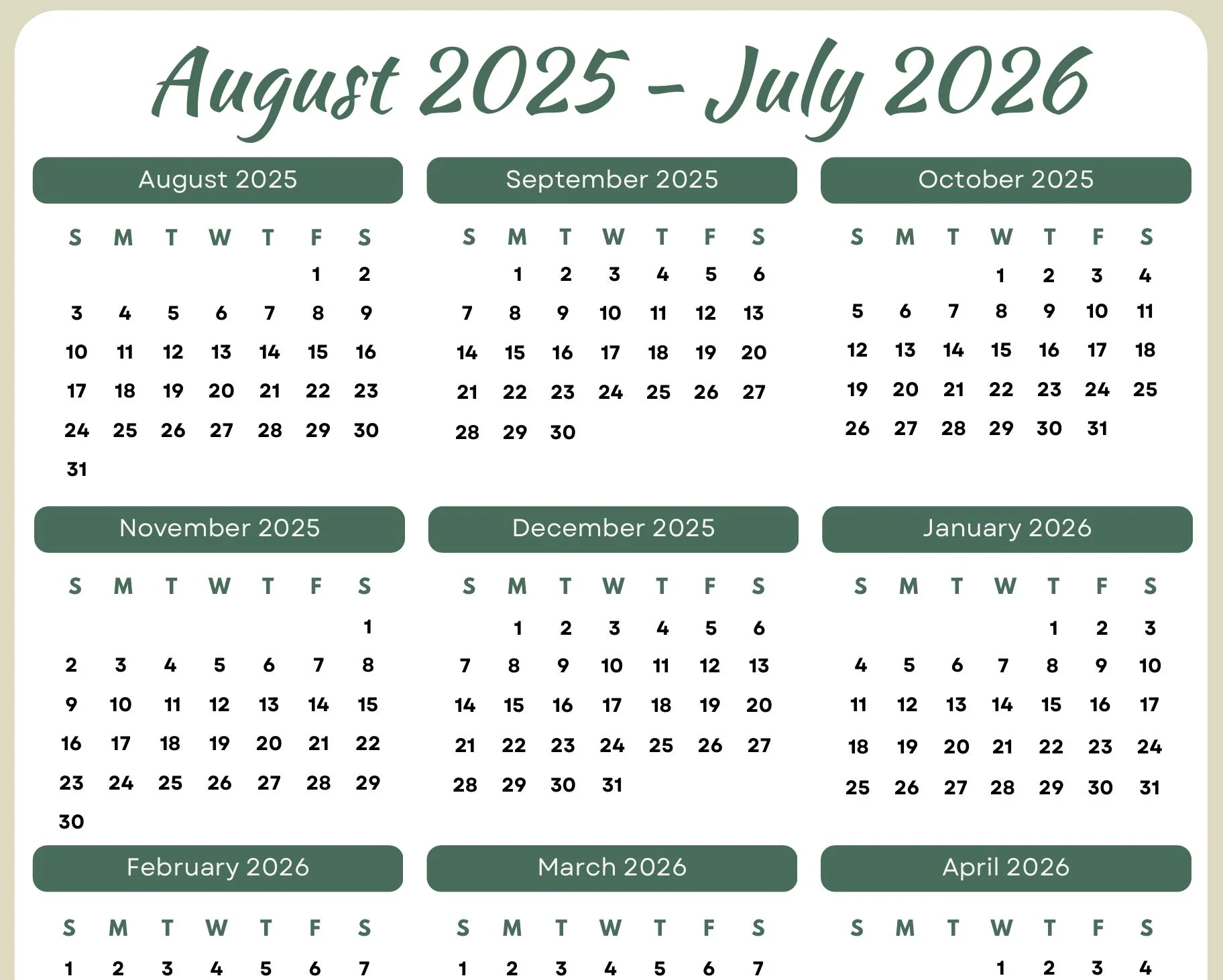 August 2025 - July 2026

August 2025

| S | M | T | W | T | F | S |
|---|---|---|---|---|---|---|
| | | | | | 1 | 2 |
| 3 | 4 | 5 | 6 | 7 | 8 | 9 |
| 10 | 11 | 12 | 13 | 14 | 15 | 16 |
| 17 | 18 | 19 | 20 | 21 | 22 | 23 |
| 24 | 25 | 26 | 27 | 28 | 29 | 30 |
| 31 | | | | | | |

September 2025

| S | M | T | W | T | F | S |
|---|---|---|---|---|---|---|
| | 1 | 2 | 3 | 4 | 5 | 6 |
| 7 | 8 | 9 | 10 | 11 | 12 | 13 |
| 14 | 15 | 16 | 17 | 18 | 19 | 20 |
| 21 | 22 | 23 | 24 | 25 | 26 | 27 |
| 28 | 29 | 30 | | | | |

October 2025

| S | M | T | W | T | F | S |
|---|---|---|---|---|---|---|
| | | | 1 | 2 | 3 | 4 |
| 5 | 6 | 7 | 8 | 9 | 10 | 11 |
| 12 | 13 | 14 | 15 | 16 | 17 | 18 |
| 19 | 20 | 21 | 22 | 23 | 24 | 25 |
| 26 | 27 | 28 | 29 | 30 | 31 | |

November 2025

| S | M | T | W | T | F | S |
|---|---|---|---|---|---|---|
| | | | | | | 1 |
| 2 | 3 | 4 | 5 | 6 | 7 | 8 |
| 9 | 10 | 11 | 12 | 13 | 14 | 15 |
| 16 | 17 | 18 | 19 | 20 | 21 | 22 |
| 23 | 24 | 25 | 26 | 27 | 28 | 29 |
| 30 | | | | | | |

December 2025

| S | M | T | W | T | F | S |
|---|---|---|---|---|---|---|
| | 1 | 2 | 3 | 4 | 5 | 6 |
| 7 | 8 | 9 | 10 | 11 | 12 | 13 |
| 14 | 15 | 16 | 17 | 18 | 19 | 20 |
| 21 | 22 | 23 | 24 | 25 | 26 | 27 |
| 28 | 29 | 30 | 31 | | | |

January 2026

| S | M | T | W | T | F | S |
|---|---|---|---|---|---|---|
| | | | | 1 | 2 | 3 |
| 4 | 5 | 6 | 7 | 8 | 9 | 10 |
| 11 | 12 | 13 | 14 | 15 | 16 | 17 |
| 18 | 19 | 20 | 21 | 22 | 23 | 24 |
| 25 | 26 | 27 | 28 | 29 | 30 | 31 |

February 2026

| S | M | T | W | T | F | S |
|---|---|---|---|---|---|---|
| 1 | 2 | 3 | 4 | 5 | 6 | 7 |

March 2026

| S | M | T | W | T | F | S |
|---|---|---|---|---|---|---|
| 1 | 2 | 3 | 4 | 5 | 6 | 7 |

April 2026

| S | M | T | W | T | F | S |
|---|---|---|---|---|---|---|
| | | | 1 | 2 | 3 | 4 |